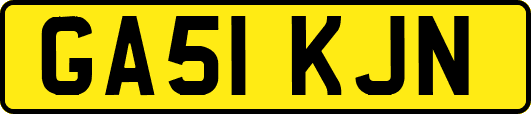 GA51 KJN